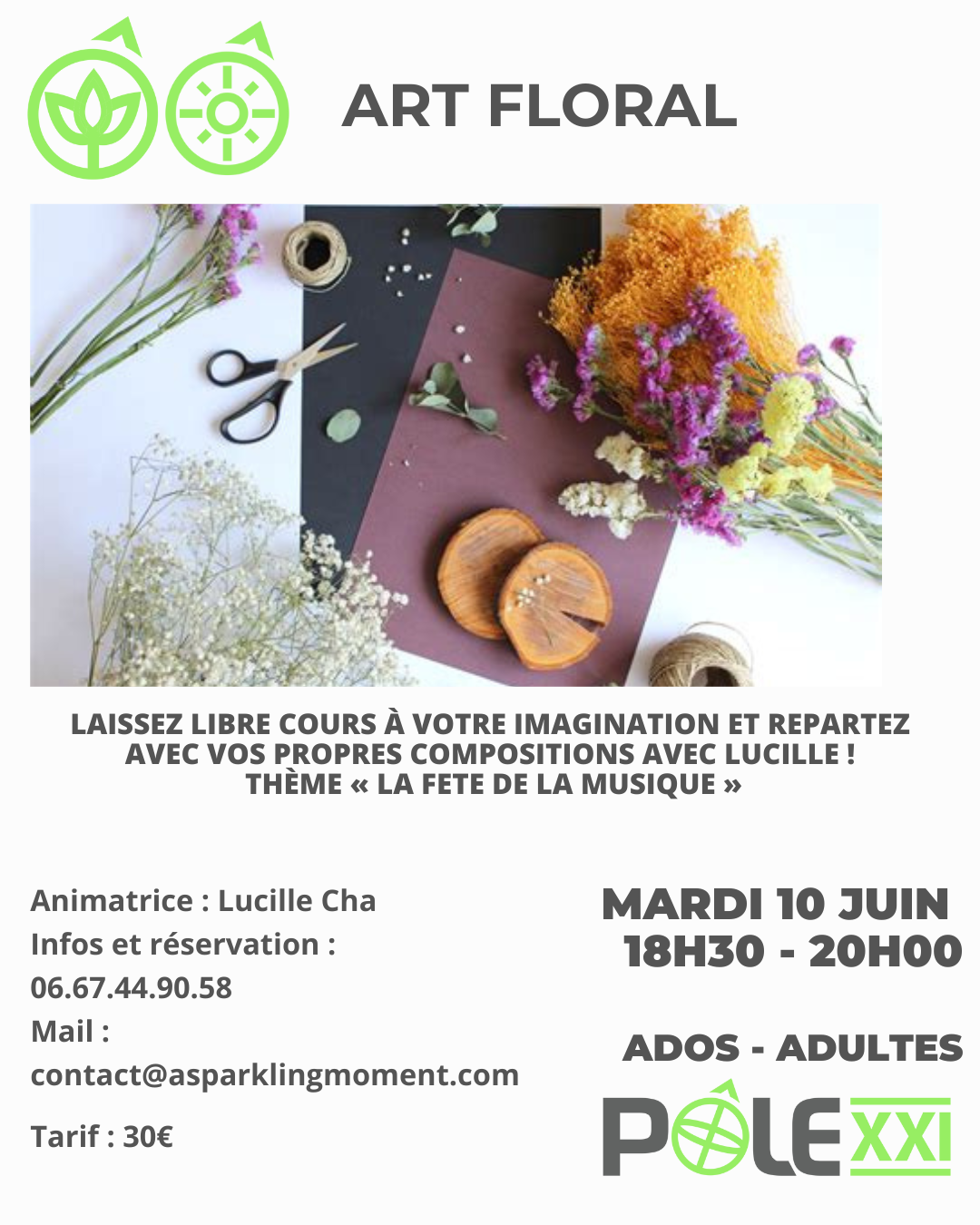 ART FLORAL

LAISSEZ LIBRE COURS À VOTRE IMAGINATION ET REPARTEZ AVEC VOS PROPRES COMPOSITIONS AVEC LUCILLE !
THÈME « LA FETE DE LA MUSIQUE »

Animatrice : Lucille Cha
Infos et réservation :
06.67.44.90.58
Mail :
contact@asparklingmoment.com

Tarif : 30€

MARDI 10 JUIN
18H30 - 20H00

ADOS - ADULTES

PÔLE XXI